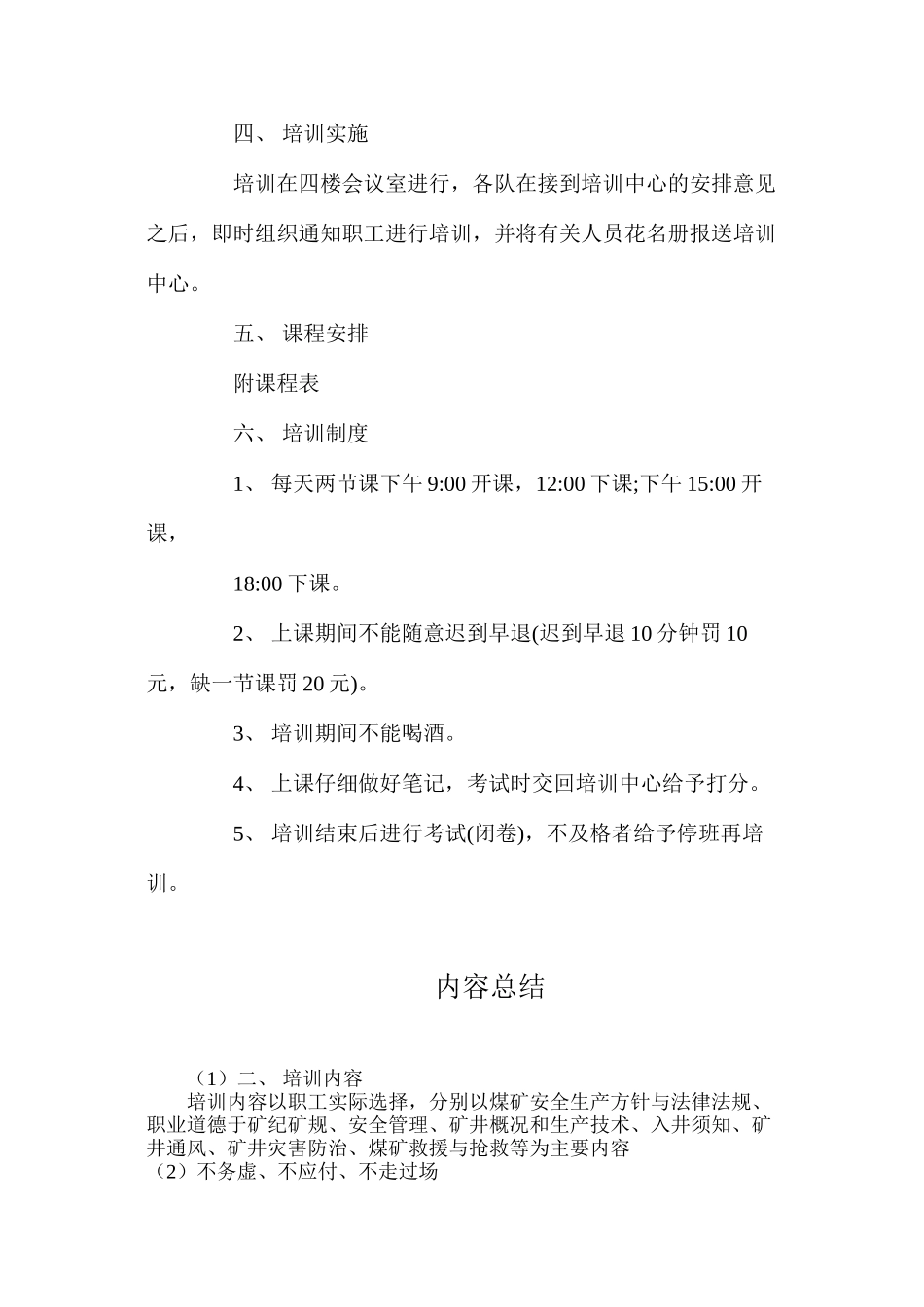 四、 培训实施

培训在四楼会议室进行，各队在接到培训中心的安排意见之后，即时组织通知职工进行培训，并将有关人员花名册报送培训中心。

五、 课程安排

附课程表

六、 培训制度

1、 每天两节课下午 9:00 开课，12:00 下课;下午 15:00 开课，

18:00 下课。

2、 上课期间不能随意迟到早退(迟到早退 10 分钟罚 10 元，缺一节课罚 20 元)。

3、 培训期间不能喝酒。

4、 上课仔细做好笔记，考试时交回培训中心给予打分。

5、 培训结束后进行考试(闭卷)，不及格者给予停班再培训。

内容总结

（1）二、 培训内容
培训内容以职工实际选择，分别以煤矿安全生产方针与法律法规、职业道德于矿纪矿规、安全管理、矿井概况和生产技术、入井须知、矿井通风、矿井灾害防治、煤矿救援与抢救等为主要内容
（2）不务虚、不应付、不走过场